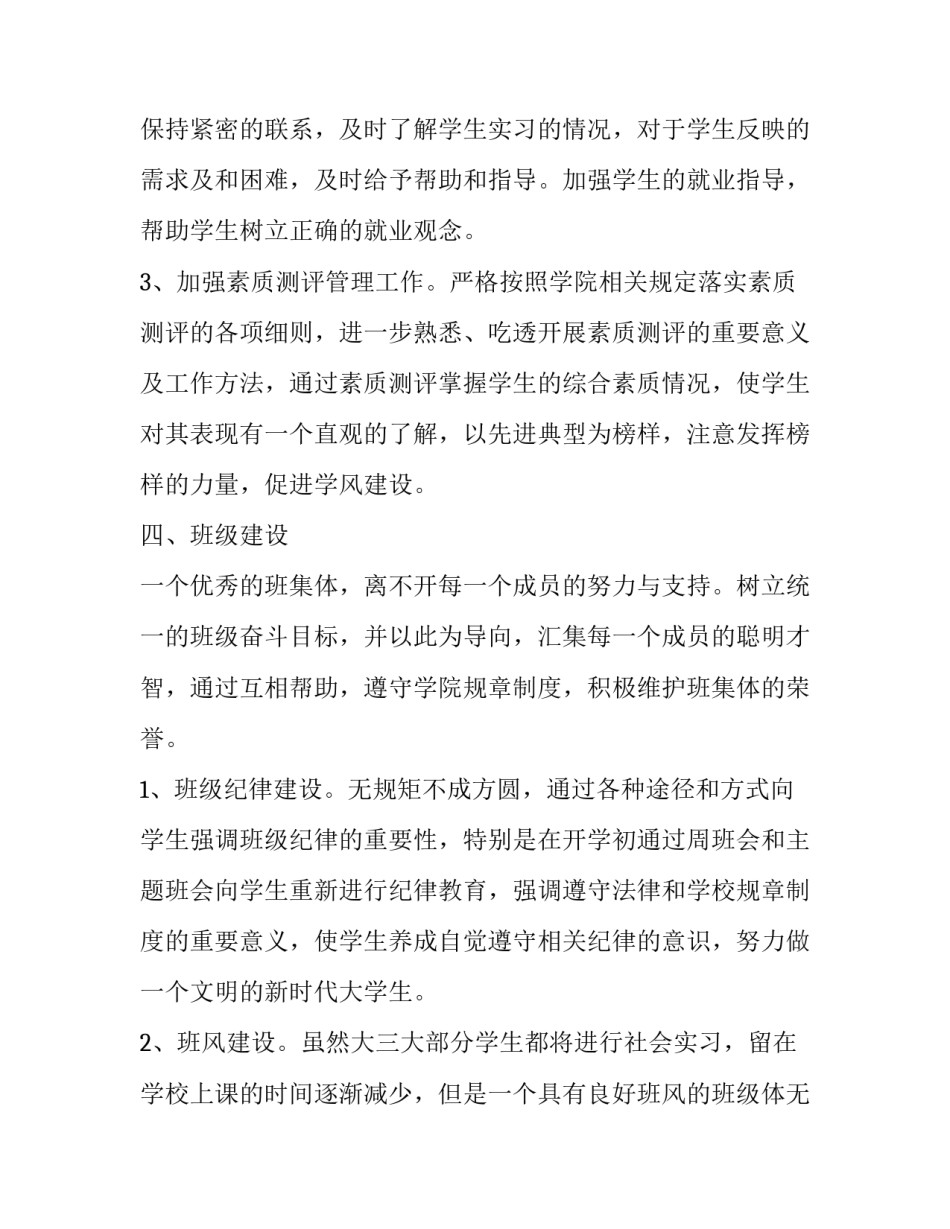 保持紧密的联系，及时了解学生实习的情况，对于学生反映的需求及和困难，及时给予帮助和指导。加强学生的就业指导，帮助学生树立正确的就业观念。

3、加强素质测评管理工作。严格按照学院相关规定落实素质测评的各项细则，进一步熟悉、吃透开展素质测评的重要意义及工作方法，通过素质测评掌握学生的综合素质情况，使学生对其表现有一个直观的了解，以先进典型为榜样，注意发挥榜样的力量，促进学风建设。

四、班级建设

一个优秀的班集体，离不开每一个成员的努力与支持。树立统一的班级奋斗目标，并以此为导向，汇集每一个成员的聪明才智，通过互相帮助，遵守学院规章制度，积极维护班集体的荣誉。

1、班级纪律建设。无规矩不成方圆，通过各种途径和方式向学生强调班级纪律的重要性，特别是在开学初通过周班会和主题班会向学生重新进行纪律教育，强调遵守法律和学校规章制度的重要意义，使学生养成自觉遵守相关纪律的意识，努力做一个文明的新时代大学生。

2、班风建设。虽然大三大部分学生都将进行社会实习，留在学校上课的时间逐渐减少，但是一个具有良好班风的班级体无